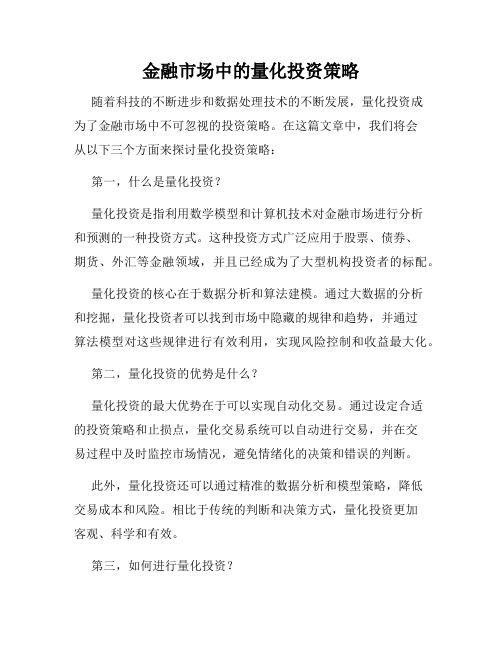 金融市场中的量化投资策略

随着科技的不断进步和数据处理技术的不断发展，量化投资成为了金融市场中不可忽视的投资策略。在这篇文章中，我们将会从以下三个方面来探讨量化投资策略：

第一，什么是量化投资？

量化投资是指利用数学模型和计算机技术对金融市场进行分析和预测的一种投资方式。这种投资方式广泛应用于股票、债券、期货、外汇等金融领域，并且已经成为了大型机构投资者的标配。

量化投资的核心在于数据分析和算法建模。通过大数据的分析和挖掘，量化投资者可以找到市场中隐藏的规律和趋势，并通过算法模型对这些规律进行有效利用，实现风险控制和收益最大化。

第二，量化投资的优势是什么？

量化投资的最大优势在于可以实现自动化交易。通过设定合适的投资策略和止损点，量化交易系统可以自动进行交易，并在交易过程中及时监控市场情况，避免情绪化的决策和错误的判断。

此外，量化投资还可以通过精准的数据分析和模型策略，降低交易成本和风险。相比于传统的判断和决策方式，量化投资更加客观、科学和有效。

第三，如何进行量化投资？